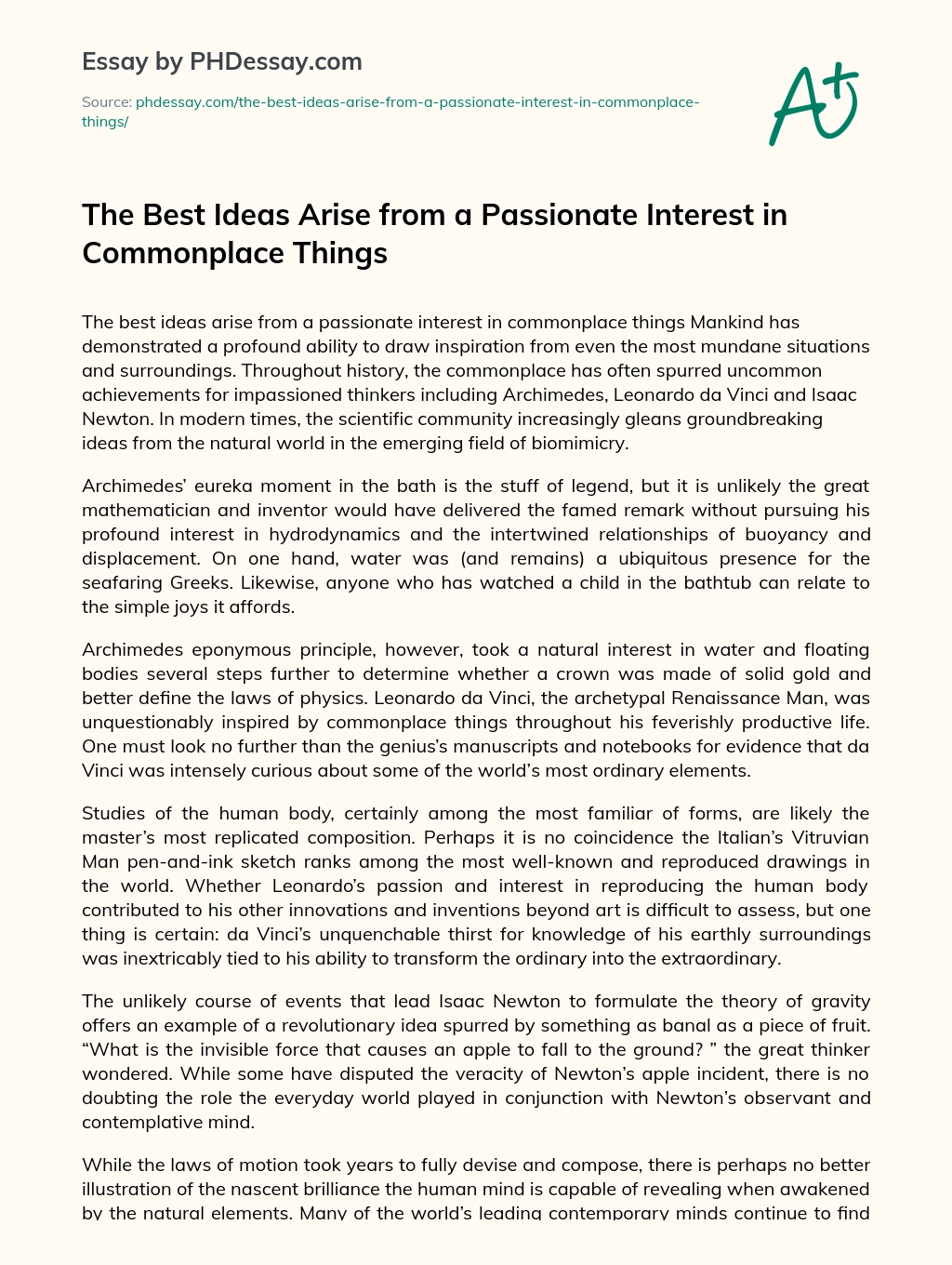 Essay by PHDessay.com

Source: phdessay.com/the-best-ideas-arise-from-a-passionate-interest-in-commonplace-things/

A+

The Best Ideas Arise from a Passionate Interest in Commonplace Things

The best ideas arise from a passionate interest in commonplace things Mankind has demonstrated a profound ability to draw inspiration from even the most mundane situations and surroundings. Throughout history, the commonplace has often spurred uncommon achievements for impassioned thinkers including Archimedes, Leonardo da Vinci and Isaac Newton. In modern times, the scientific community increasingly gleans groundbreaking ideas from the natural world in the emerging field of biomimicry.

Archimedes' eureka moment in the bath is the stuff of legend, but it is unlikely the great mathematician and inventor would have delivered the famed remark without pursuing his profound interest in hydrodynamics and the intertwined relationships of buoyancy and displacement. On one hand, water was (and remains) a ubiquitous presence for the seafaring Greeks. Likewise, anyone who has watched a child in the bathtub can relate to the simple joys it affords.

Archimedes eponymous principle, however, took a natural interest in water and floating bodies several steps further to determine whether a crown was made of solid gold and better define the laws of physics. Leonardo da Vinci, the archetypal Renaissance Man, was unquestionably inspired by commonplace things throughout his feverishly productive life. One must look no further than the genius's manuscripts and notebooks for evidence that da Vinci was intensely curious about some of the world's most ordinary elements.

Studies of the human body, certainly among the most familiar of forms, are likely the master's most replicated composition. Perhaps it is no coincidence the Italian's Vitruvian Man pen-and-ink sketch ranks among the most well-known and reproduced drawings in the world. Whether Leonardo's passion and interest in reproducing the human body contributed to his other innovations and inventions beyond art is difficult to assess, but one thing is certain: da Vinci's unquenchable thirst for knowledge of his earthly surroundings was inextricably tied to his ability to transform the ordinary into the extraordinary.

The unlikely course of events that lead Isaac Newton to formulate the theory of gravity offers an example of a revolutionary idea spurred by something as banal as a piece of fruit. "What is the invisible force that causes an apple to fall to the ground? " the great thinker wondered. While some have disputed the veracity of Newton's apple incident, there is no doubting the role the everyday world played in conjunction with Newton's observant and contemplative mind.

While the laws of motion took years to fully devise and compose, there is perhaps no better illustration of the nascent brilliance the human mind is capable of revealing when awakened by the natural elements. Many of the world's leading contemporary minds continue to find